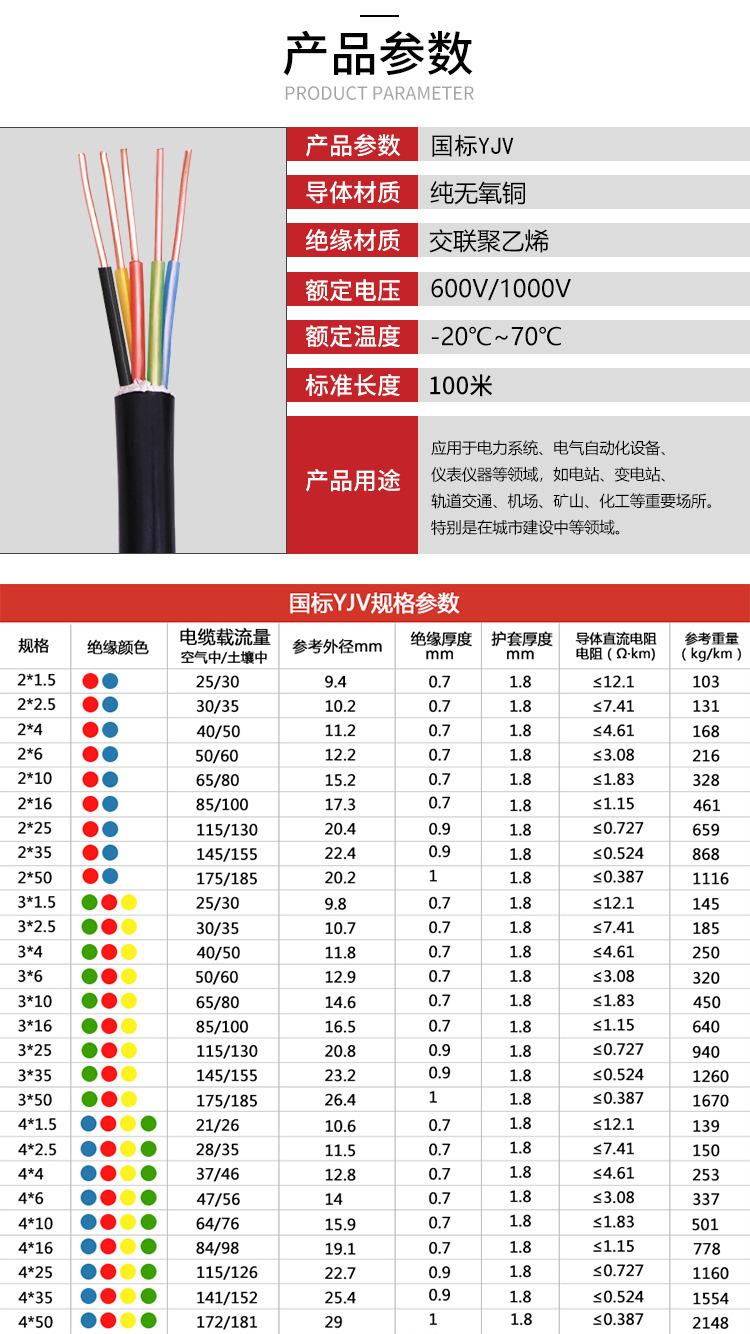 产品参数
PRODUCT PARAMETER

| 产品参数 | 国标YJV |
|---|---|
| 导体材质 | 纯无氧铜 |
| 绝缘材质 | 交联聚乙烯 |
| 额定电压 | 600V/1000V |
| 额定温度 | -20℃~70℃ |
| 标准长度 | 100米 |
| 产品用途 | 应用于电力系统、电气自动化设备、仪表仪器等领域，如电站、变电站、轨道交通、机场、矿山、化工等重要场所。特别是在城市建设中等领域。 |

国标YJV规格参数

| 规格 | 绝缘颜色 | 电缆载流量 空气中/土壤中 | 参考外径mm | 绝缘厚度 mm | 护套厚度 mm | 导体直流电阻 电阻（Ω·km） | 参考重量（kg/km） |
|---|---|---|---|---|---|---|---|
| 2*1.5 | | 25/30 | 9.4 | 0.7 | 1.8 | ≤12.1 | 103 |
| 2*2.5 | | 30/35 | 10.2 | 0.7 | 1.8 | ≤7.41 | 131 |
| 2*4 | | 40/50 | 11.2 | 0.7 | 1.8 | ≤4.61 | 168 |
| 2*6 | | 50/60 | 12.2 | 0.7 | 1.8 | ≤3.08 | 216 |
| 2*10 | | 65/80 | 15.2 | 0.7 | 1.8 | ≤1.83 | 328 |
| 2*16 | | 85/100 | 17.3 | 0.7 | 1.8 | ≤1.15 | 461 |
| 2*25 | | 115/130 | 20.4 | 0.9 | 1.8 | ≤0.727 | 659 |
| 2*35 | | 145/155 | 22.4 | 0.9 | 1.8 | ≤0.524 | 868 |
| 2*50 | | 175/185 | 20.2 | 1 | 1.8 | ≤0.387 | 1116 |
| 3*1.5 | | 25/30 | 9.8 | 0.7 | 1.8 | ≤12.1 | 145 |
| 3*2.5 | | 30/35 | 10.7 | 0.7 | 1.8 | ≤7.41 | 185 |
| 3*4 | | 40/50 | 11.8 | 0.7 | 1.8 | ≤4.61 | 250 |
| 3*6 | | 50/60 | 12.9 | 0.7 | 1.8 | ≤3.08 | 320 |
| 3*10 | | 65/80 | 14.6 | 0.7 | 1.8 | ≤1.83 | 450 |
| 3*16 | | 85/100 | 16.5 | 0.7 | 1.8 | ≤1.15 | 640 |
| 3*25 | | 115/130 | 20.8 | 0.9 | 1.8 | ≤0.727 | 940 |
| 3*35 | | 145/155 | 23.2 | 0.9 | 1.8 | ≤0.524 | 1260 |
| 3*50 | | 175/185 | 26.4 | 1 | 1.8 | ≤0.387 | 1670 |
| 4*1.5 | | 21/26 | 10.6 | 0.7 | 1.8 | ≤12.1 | 139 |
| 4*2.5 | | 28/35 | 11.5 | 0.7 | 1.8 | ≤7.41 | 150 |
| 4*4 | | 37/46 | 12.8 | 0.7 | 1.8 | ≤4.61 | 253 |
| 4*6 | | 47/56 | 14 | 0.7 | 1.8 | ≤3.08 | 337 |
| 4*10 | | 64/76 | 15.9 | 0.7 | 1.8 | ≤1.83 | 501 |
| 4*16 | | 84/98 | 19.1 | 0.7 | 1.8 | ≤1.15 | 778 |
| 4*25 | | 115/126 | 22.7 | 0.9 | 1.8 | ≤0.727 | 1160 |
| 4*35 | | 141/152 | 25.4 | 0.9 | 1.8 | ≤0.524 | 1554 |
| 4*50 | | 172/181 | 29 | 1 | 1.8 | ≤0.387 | 2148 |